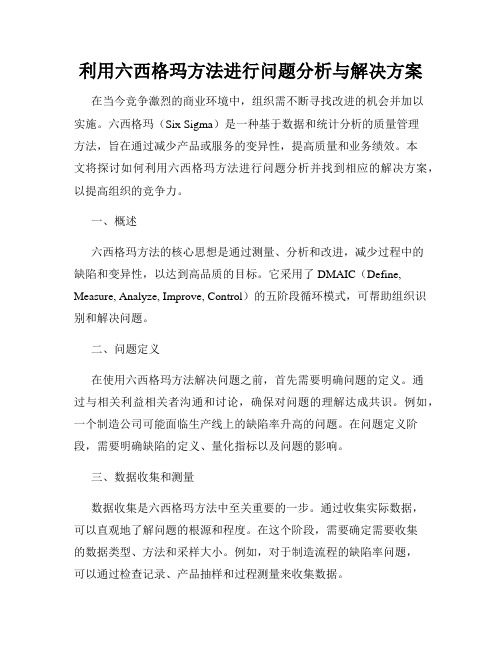 利用六西格玛方法进行问题分析与解决方案

在当今竞争激烈的商业环境中，组织需不断寻找改进的机会并加以实施。六西格玛（Six Sigma）是一种基于数据和统计分析的质量管理方法，旨在通过减少产品或服务的变异性，提高质量和业务绩效。本文将探讨如何利用六西格玛方法进行问题分析并找到相应的解决方案，以提高组织的竞争力。

一、概述

六西格玛方法的核心思想是通过测量、分析和改进，减少过程中的缺陷和变异性，以达到高品质的目标。它采用了 DMAIC（Define, Measure, Analyze, Improve, Control）的五阶段循环模式，可帮助组织识别和解决问题。

二、问题定义

在使用六西格玛方法解决问题之前，首先需要明确问题的定义。通过与相关利益相关者沟通和讨论，确保对问题的理解达成共识。例如，一个制造公司可能面临生产线上的缺陷率升高的问题。在问题定义阶段，需要明确缺陷的定义、量化指标以及问题的影响。

三、数据收集和测量

数据收集是六西格玛方法中至关重要的一步。通过收集实际数据，可以直观地了解问题的根源和程度。在这个阶段，需要确定需要收集的数据类型、方法和采样大小。例如，对于制造流程的缺陷率问题，可以通过检查记录、产品抽样和过程测量来收集数据。